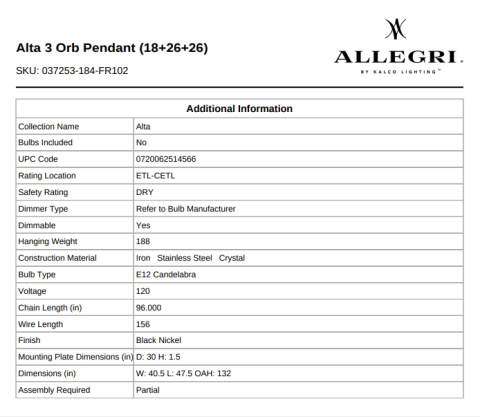 Alta 3 Orb Pendant (18+26+26)

SKU: 037253-184-FR102

ALLEGRI.
BY KALCO LIGHTING™

| Additional Information | |
|---|---|
| Collection Name | Alta |
| Bulbs Included | No |
| UPC Code | 0720062514566 |
| Rating Location | ETL-CETL |
| Safety Rating | DRY |
| Dimmer Type | Refer to Bulb Manufacturer |
| Dimmable | Yes |
| Hanging Weight | 188 |
| Construction Material | Iron Stainless Steel Crystal |
| Bulb Type | E12 Candelabra |
| Voltage | 120 |
| Chain Length (in) | 96.000 |
| Wire Length | 156 |
| Finish | Black Nickel |
| Mounting Plate Dimensions (in) | D: 30 H: 1.5 |
| Dimensions (in) | W: 40.5 L: 47.5 OAH: 132 |
| Assembly Required | Partial |